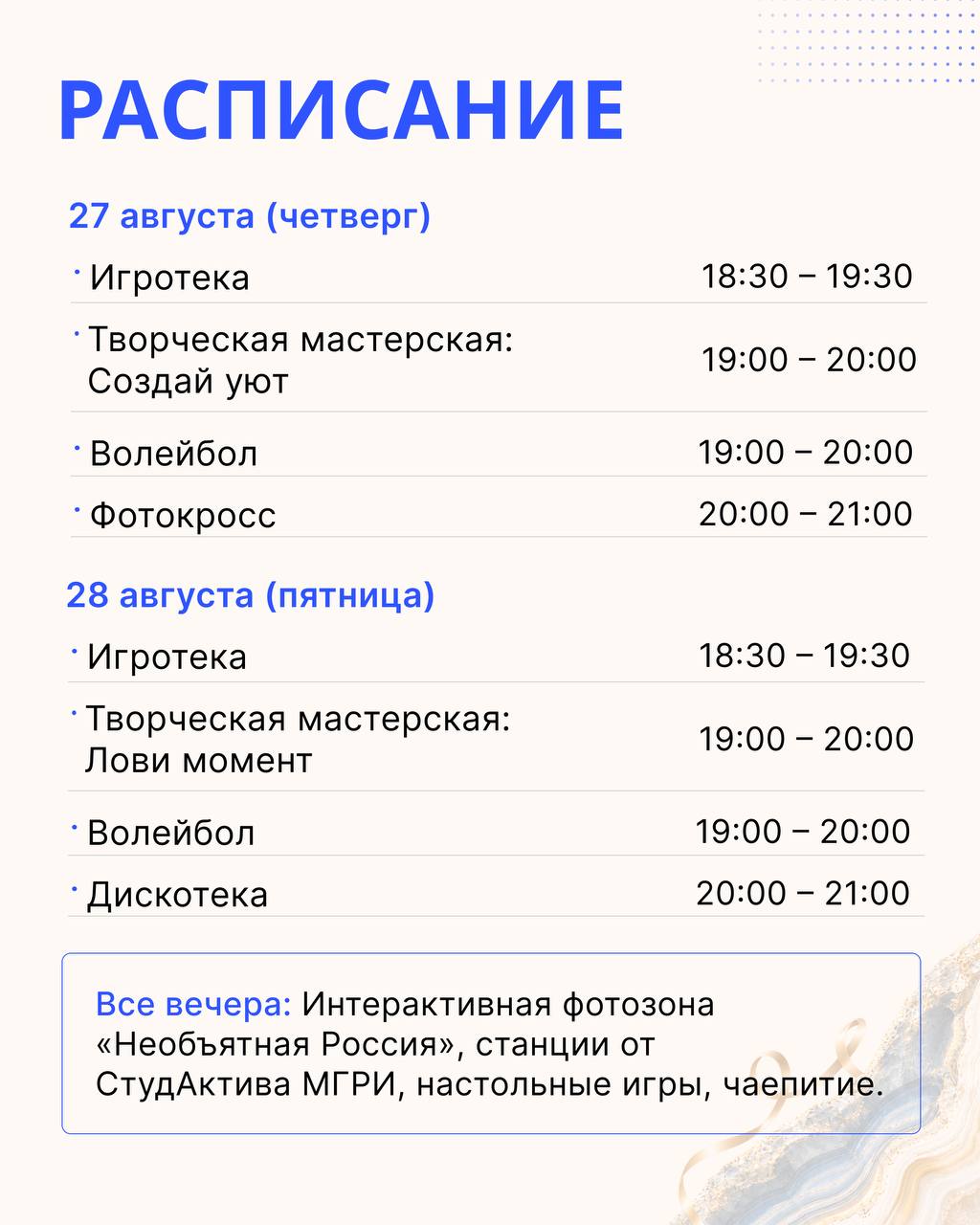 РАСПИСАНИЕ

27 августа (четверг)

• Игротека 18:30 – 19:30

• Творческая мастерская: Создай уют 19:00 – 20:00

• Волейбол 19:00 – 20:00

• Фотокросс 20:00 – 21:00

28 августа (пятница)

• Игротека 18:30 – 19:30

• Творческая мастерская: Лови момент 19:00 – 20:00

• Волейбол 19:00 – 20:00

• Дискотека 20:00 – 21:00

Все вечера: Интерактивная фотозона «Необъятная Россия», станции от СтудАктива МГРИ, настольные игры, чаепитие.